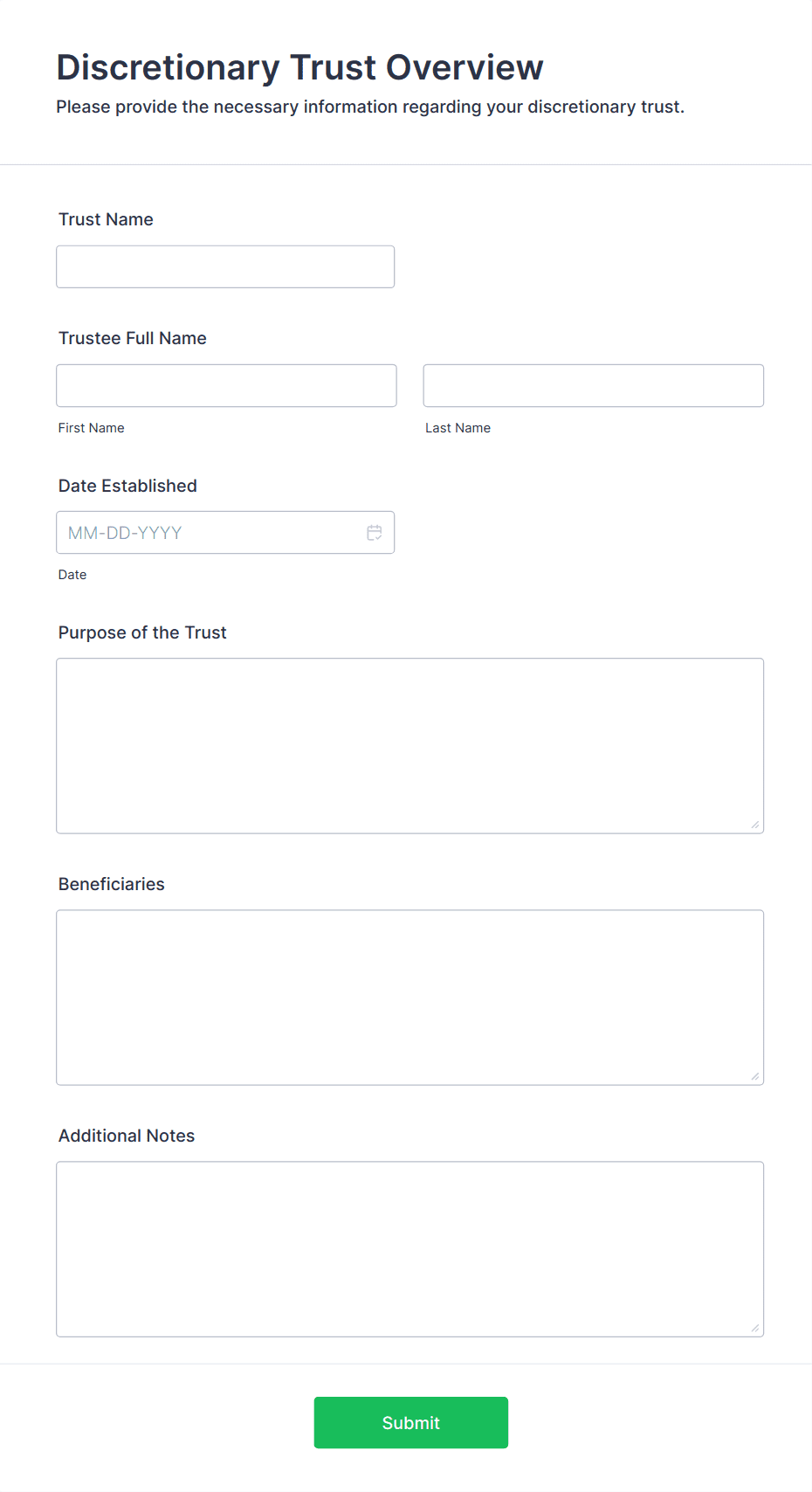 Discretionary Trust Overview
Please provide the necessary information regarding your discretionary trust.

Trust Name

Trustee Full Name

First Name

Last Name

Date Established

MM-DD-YYYY

Date

Purpose of the Trust

Beneficiaries

Additional Notes

Submit